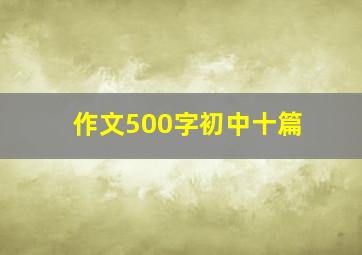 作文500字初中十篇